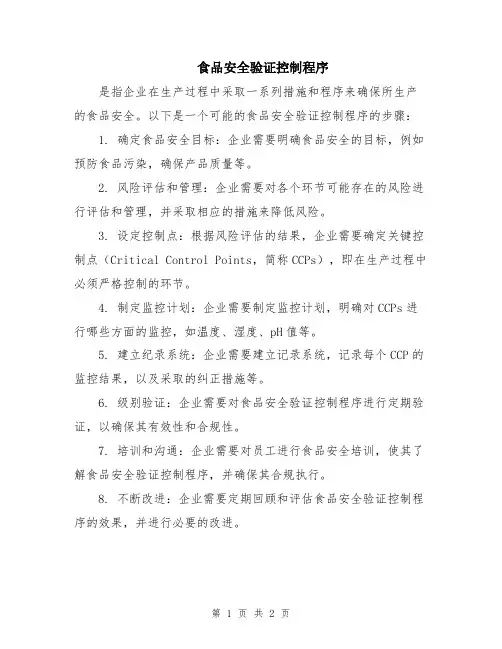 食品安全验证控制程序

是指企业在生产过程中采取一系列措施和程序来确保所生产的食品安全。以下是一个可能的食品安全验证控制程序的步骤：

1. 确定食品安全目标：企业需要明确食品安全的目标，例如预防食品污染，确保产品质量等。

2. 风险评估和管理：企业需要对各个环节可能存在的风险进行评估和管理，并采取相应的措施来降低风险。

3. 设定控制点：根据风险评估的结果，企业需要确定关键控制点（Critical Control Points，简称 CCPs），即在生产过程中必须严格控制的环节。

4. 制定监控计划：企业需要制定监控计划，明确对 CCPs 进行哪些方面的监控，如温度、湿度、pH 值等。

5. 建立纪录系统：企业需要建立记录系统，记录每个 CCP 的监控结果，以及采取的纠正措施等。

6. 级别验证：企业需要对食品安全验证控制程序进行定期验证，以确保其有效性和合规性。

7. 培训和沟通：企业需要对员工进行食品安全培训，使其了解食品安全验证控制程序，并确保其合规执行。

8. 不断改进：企业需要定期回顾和评估食品安全验证控制程序的效果，并进行必要的改进。

第 1 页 共 2 页